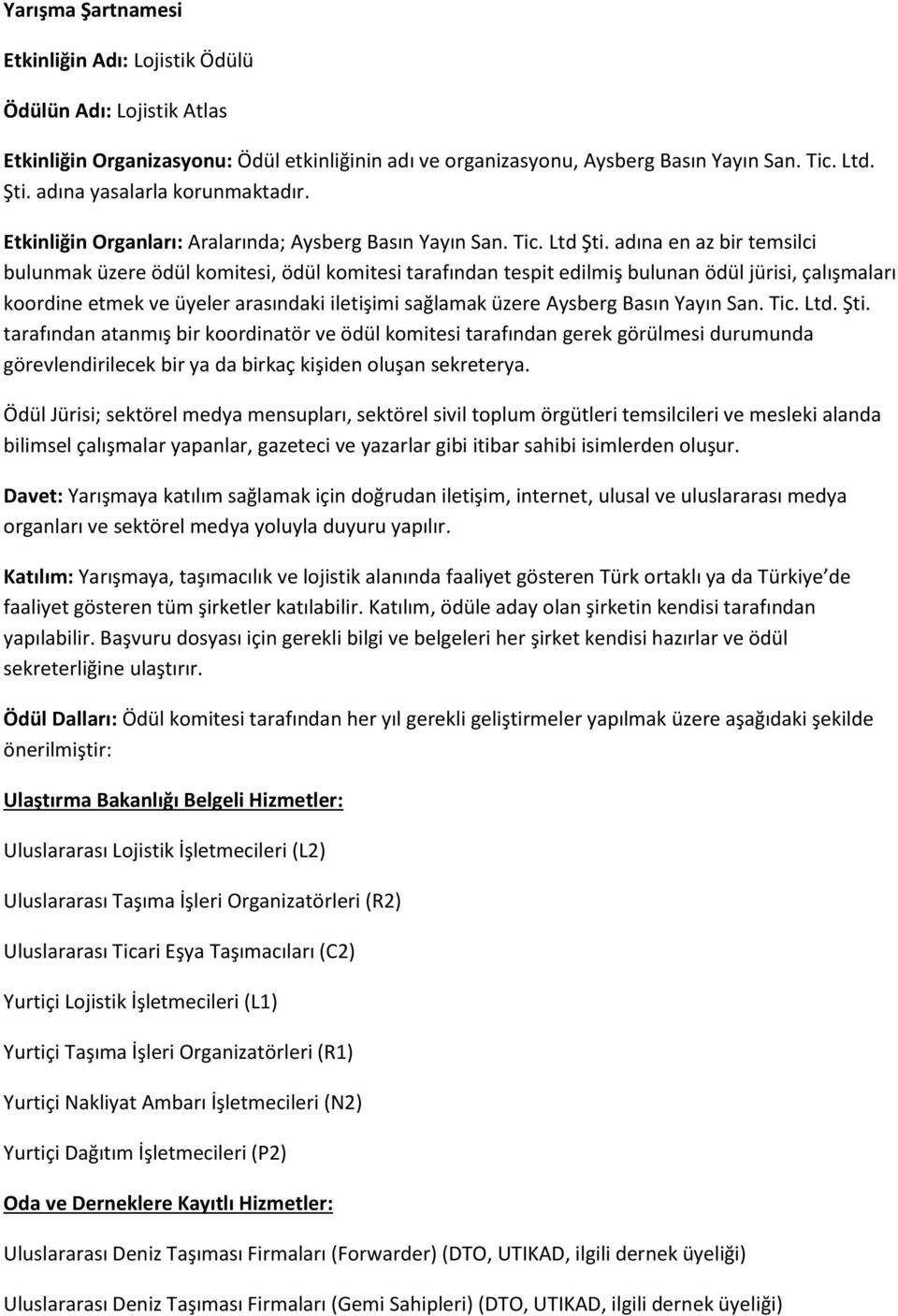 Yarışma Şartnamesi

Etkinliğin Adı: Lojistik Ödülü

Ödülün Adı: Lojistik Atlas

Etkinliğin Organizasyonu: Ödül etkinliğinin adı ve organizasyonu, Aysberg Basın Yayın San. Tic. Ltd. Şti. adına yasalarla korunmaktadır.

Etkinliğin Organları: Aralarında; Aysberg Basın Yayın San. Tic. Ltd Şti. adına en az bir temsilci bulunmak üzere ödül komitesi, ödül komitesi tarafından tespit edilmiş bulunan ödül jürisi, çalışmaları koordine etmek ve üyeler arasındaki iletişimi sağlamak üzere Aysberg Basın Yayın San. Tic. Ltd. Şti. tarafından atanmış bir koordinatör ve ödül komitesi tarafından gerek görülmesi durumunda görevlendirilecek bir ya da birkaç kişiden oluşan sekreterya.

Ödül Jürisi; sektörel medya mensupları, sektörel sivil toplum örgütleri temsilcileri ve mesleki alanda bilimsel çalışmalar yapanlar, gazeteci ve yazarlar gibi itibar sahibi isimlerden oluşur.

Davet: Yarışmaya katılım sağlamak için doğrudan iletişim, internet, ulusal ve uluslararası medya organları ve sektörel medya yoluyla duyuru yapılır.

Katılım: Yarışmaya, taşımacılık ve lojistik alanında faaliyet gösteren Türk ortaklı ya da Türkiye de faaliyet gösteren tüm şirketler katılabilir. Katılım, ödüle aday olan şirketin kendisi tarafından yapılabilir. Başvuru dosyası için gerekli bilgi ve belgeleri her şirket kendisi hazırlar ve ödül sekreterliğine ulaştırır.

Ödül Dalları: Ödül komitesi tarafından her yıl gerekli geliştirmeler yapılmak üzere aşağıdaki şekilde önerilmiştir:

Ulaştırma Bakanlığı Belgeli Hizmetler:

Uluslararası Lojistik İşletmecileri (L2)

Uluslararası Taşıma İşleri Organizatörleri (R2)

Uluslararası Ticari Eşya Taşımacıları (C2)

Yurtiçi Lojistik İşletmecileri (L1)

Yurtiçi Taşıma İşleri Organizatörleri (R1)

Yurtiçi Nakliyat Ambarı İşletmecileri (N2)

Yurtiçi Dağıtım İşletmecileri (P2)

Oda ve Derneklere Kayıtlı Hizmetler:

Uluslararası Deniz Taşıması Firmaları (Forwarder) (DTO, UTIKAD, ilgili dernek üyeliği)

Uluslararası Deniz Taşıması Firmaları (Gemi Sahipleri) (DTO, UTIKAD, ilgili dernek üyeliği)